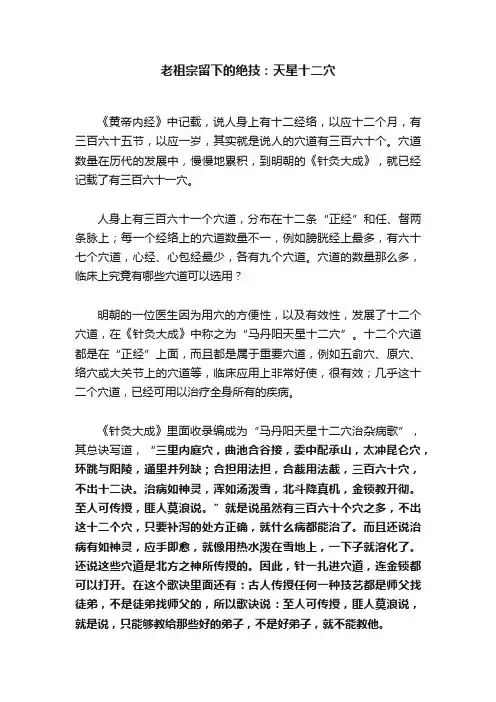 老祖宗留下的绝技：天星十二穴

《黄帝内经》中记载，说人身上有十二经络，以应十二个月，有三百六十五节，以应一岁，其实就是说人的穴道有三百六十个。穴道数量在历代的发展中，慢慢地累积，到明朝的《针灸大成》，就已经记载了有三百六十一穴。

人身上有三百六十一个穴道，分布在十二条“正经”和任、督两条脉上；每一个经络上的穴道数量不一，例如膀胱经上最多，有六十七个穴道，心经、心包经最少，各有九个穴道。穴道的数量那么多，临床上究竟有哪些穴道可以选用？

明朝的一位医生因为用穴的方便性，以及有效性，发展了十二个穴道，在《针灸大成》中称之为“马丹阳天星十二穴”。十二个穴道都是在“正经”上面，而且都是属于重要穴道，例如五俞穴、原穴、络穴或大关节上的穴道等，临床应用上非常好使，很有效；几乎这十二个穴道，已经可用以治疗全身所有的疾病。

《针灸大成》里面收录编成为“马丹阳天星十二穴治杂病歌”，其总诀写道，“三里内庭穴，曲池合谷接，委中配承山，太冲昆仑穴，环跳与阳陵，通里并列缺；合担用法担，合截用法截，三百六十穴，不出十二诀。治病如神灵，浑如汤泼雪，北斗降真机，金锁教开彻。至人可传授，匪人莫浪说。”就是说虽然有三百六十个穴之多，不出这十二个穴，只要补泻的处方正确，就什么病都能治了。而且还说治病有如神灵，应手即愈，就像用热水泼在雪地上，一下子就溶化了。还说这些穴道是北方之神所传授的。因此，针一扎进穴道，连金锁都可以打开。在这个歌诀里面还有：古人传授任何一种技艺都是师父找徒弟，不是徒弟找师父的，所以歌诀说：至人可传授，匪人莫浪说，就是说，只能够教给那些好的弟子，不是好弟子，就不能教他。